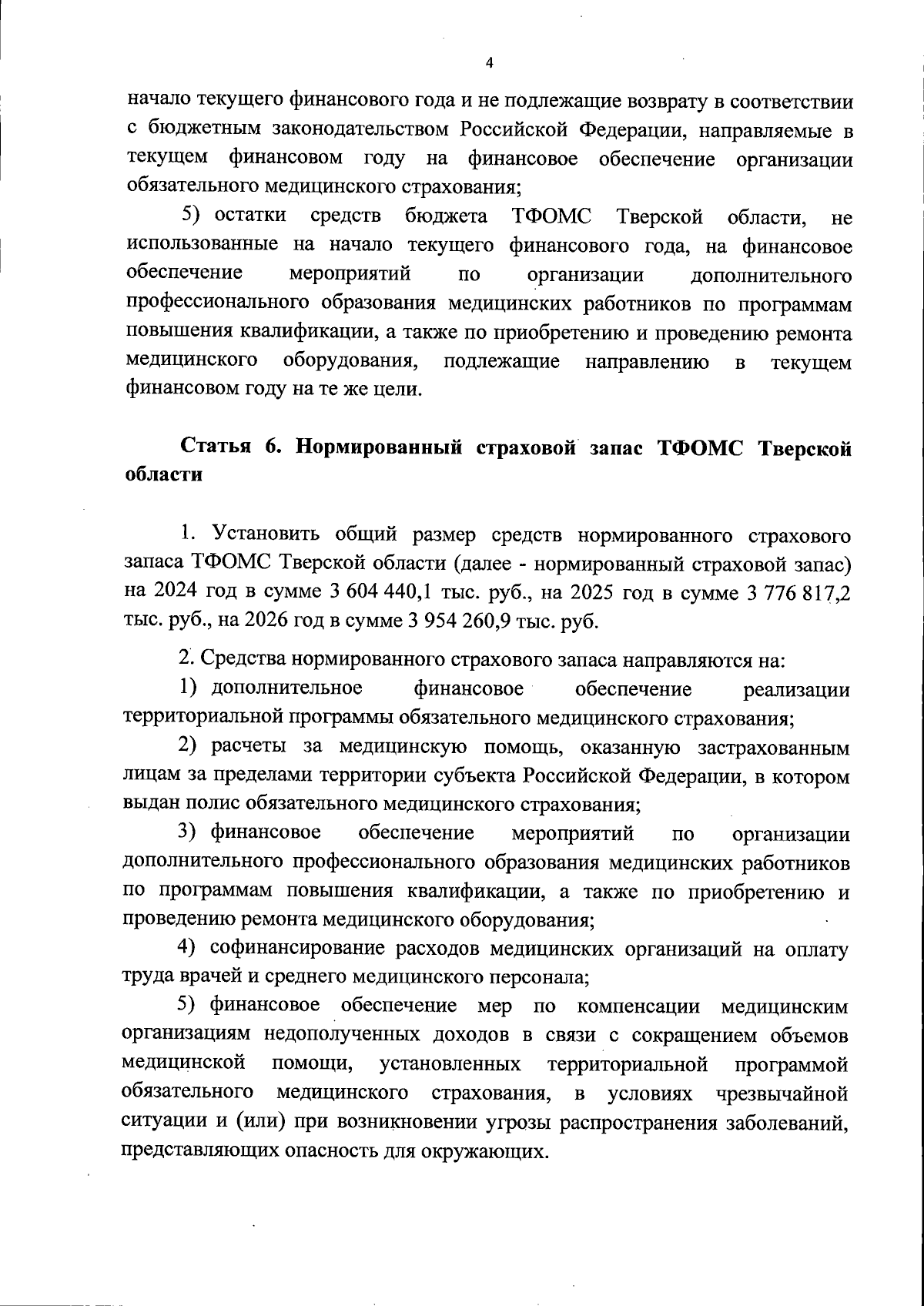 4

начало текущего финансового года и не подлежащие возврату в соответствии с бюджетным законодательством Российской Федерации, направляемые в текущем финансовом году на финансовое обеспечение организации обязательного медицинского страхования;

5) остатки средств бюджета ТФОМС Тверской области, не использованные на начало текущего финансового года, на финансовое обеспечение мероприятий по организации дополнительного профессионального образования медицинских работников по программам повышения квалификации, а также по приобретению и проведению ремонта медицинского оборудования, подлежащие направлению в текущем финансовом году на те же цели.

Статья 6. Нормированный страховой запас ТФОМС Тверской области

1. Установить общий размер средств нормированного страхового запаса ТФОМС Тверской области (далее - нормированный страховой запас) на 2024 год в сумме 3 604 440,1 тыс. руб., на 2025 год в сумме 3 776 817,2 тыс. руб., на 2026 год в сумме 3 954 260,9 тыс. руб.

2. Средства нормированного страхового запаса направляются на:

1) дополнительное финансовое обеспечение реализации территориальной программы обязательного медицинского страхования;

2) расчеты за медицинскую помощь, оказанную застрахованным лицам за пределами территории субъекта Российской Федерации, в котором выдан полис обязательного медицинского страхования;

3) финансовое обеспечение мероприятий по организации дополнительного профессионального образования медицинских работников по программам повышения квалификации, а также по приобретению и проведению ремонта медицинского оборудования;

4) софинансирование расходов медицинских организаций на оплату труда врачей и среднего медицинского персонала;

5) финансовое обеспечение мер по компенсации медицинским организациям недополученных доходов в связи с сокращением объемов медицинской помощи, установленных территориальной программой обязательного медицинского страхования, в условиях чрезвычайной ситуации и (или) при возникновении угрозы распространения заболеваний, представляющих опасность для окружающих.